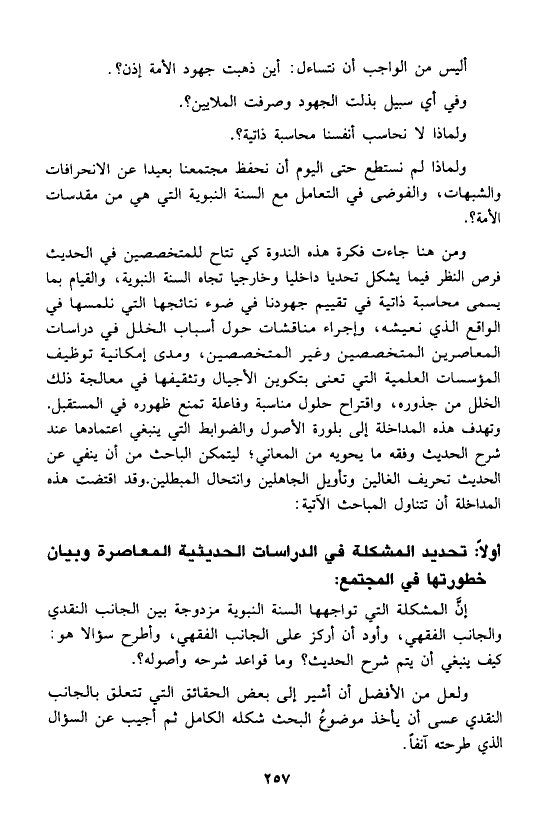 أليس من الواجب أن نتساءل: أين ذهبت جهود الأمة إذن؟.

وفي أي سبيل بذلت الجهود وصرفت الملايين؟.

ولماذا لا نحاسب أنفسنا محاسبة ذاتية؟.

ولماذا لم نستطع حتى اليوم أن نحفظ مجتمعنا بعيدا عن الانحرافات والشبهات، والفوضى في التعامل مع السنة النبوية التي هي من مقدسات الأمة؟.

ومن هنا جاءت فكرة هذه الندوة كي تتاح للمتخصصين في الحديث فرص النظر فيما يشكل تحديا داخليا وخارجيا تجاه السنة النبوية، والقيام بما يسمى محاسبة ذاتية في تقييم جهودنا في ضوء نتائجها التي نلمسها في الواقع الذي نعيشه، وإجراء مناقشات حول أسباب الخلل في دراسات المعاصرين المتخصصين وغير المتخصصين، ومدى إمكانية توظيف المؤسسات العلمية التي تعنى بتكوين الأجيال وتثقيفها في معالجة ذلك الخلل من جذوره، واقتراح حلول مناسبة وفاعلة تمنع ظهوره في المستقبل. وتهدف هذه المداخلة إلى بلورة الأصول والضوابط التي ينبغي اعتمادها عند شرح الحديث وفقه ما يحويه من المعاني؛ ليتمكن الباحث من أن ينفي عن الحديث تحريف الغالين وتأويل الجاهلين وانتحال المبطلين.وقد اقتضت هذه المداخلة أن تتناول المباحث الآتية:

أولاً: تحديد المشكلة في الدراسات الحديثية المعاصرة وبيان خطورتها في المجتمع:

إنَّ المشكلة التي تواجهها السنة النبوية مزدوجة بين الجانب النقدي والجانب الفقهي، وأود أن أركز على الجانب الفقهي، وأطرح سؤالا هو: كيف ينبغي أن يتم شرح الحديث؟ وما قواعد شرحه وأصوله؟.

ولعل من الأفضل أن أشير إلى بعض الحقائق التي تتعلق بالجانب النقدي عسى أن يأخذ موضوعُ البحث شكله الكامل ثم أجيب عن السؤال الذي طرحته آنفاً.

٢٥٧